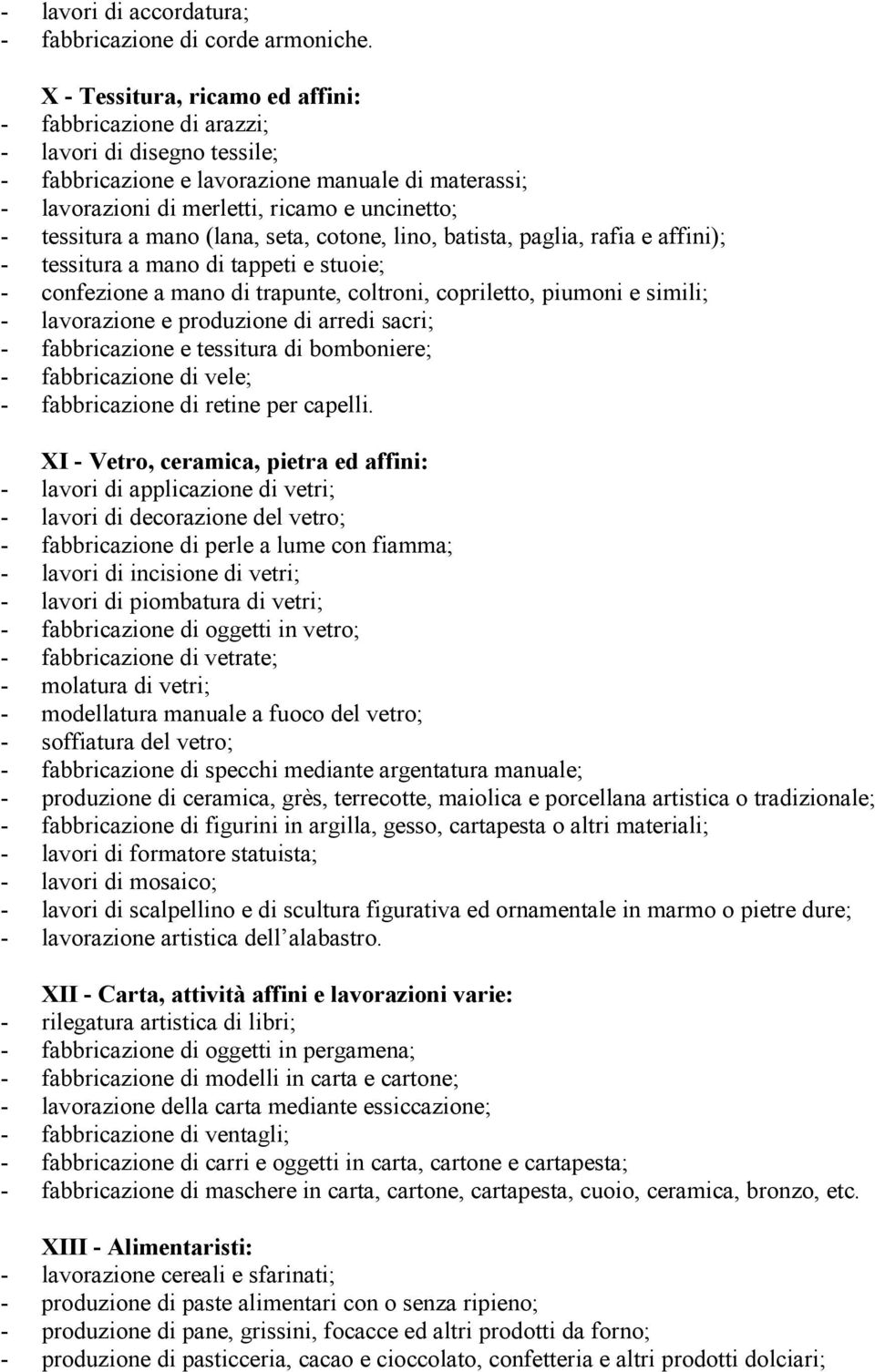 - lavori di accordatura;
- fabbricazione di corde armoniche.

X - Tessitura, ricamo ed affini:
- fabbricazione di arazzi;
- lavori di disegno tessile;
- fabbricazione e lavorazione manuale di materassi;
- lavorazioni di merletti, ricamo e uncinetto;
- tessitura a mano (lana, seta, cotone, lino, batista, paglia, rafia e affini);
- tessitura a mano di tappeti e stuoie;
- confezione a mano di trapunte, coltroni, copriletto, piumoni e simili;
- lavorazione e produzione di arredi sacri;
- fabbricazione e tessitura di bomboniere;
- fabbricazione di vele;
- fabbricazione di retine per capelli.

XI - Vetro, ceramica, pietra ed affini:
- lavori di applicazione di vetri;
- lavori di decorazione del vetro;
- fabbricazione di perle a lume con fiamma;
- lavori di incisione di vetri;
- lavori di piombatura di vetri;
- fabbricazione di oggetti in vetro;
- fabbricazione di vetrate;
- molatura di vetri;
- modellatura manuale a fuoco del vetro;
- soffiatura del vetro;
- fabbricazione di specchi mediante argentatura manuale;
- produzione di ceramica, grès, terrecotte, maiolica e porcellana artistica o tradizionale;
- fabbricazione di figurini in argilla, gesso, cartapesta o altri materiali;
- lavori di formatore statuista;
- lavori di mosaico;
- lavori di scalpellino e di scultura figurativa ed ornamentale in marmo o pietre dure;
- lavorazione artistica dell alabastro.

XII - Carta, attività affini e lavorazioni varie:
- rilegatura artistica di libri;
- fabbricazione di oggetti in pergamena;
- fabbricazione di modelli in carta e cartone;
- lavorazione della carta mediante essiccazione;
- fabbricazione di ventagli;
- fabbricazione di carri e oggetti in carta, cartone e cartapesta;
- fabbricazione di maschere in carta, cartone, cartapesta, cuoio, ceramica, bronzo, etc.

XIII - Alimentaristi:
- lavorazione cereali e sfarinati;
- produzione di paste alimentari con o senza ripieno;
- produzione di pane, grissini, focacce ed altri prodotti da forno;
- produzione di pasticceria, cacao e cioccolato, confetteria e altri prodotti dolciari;